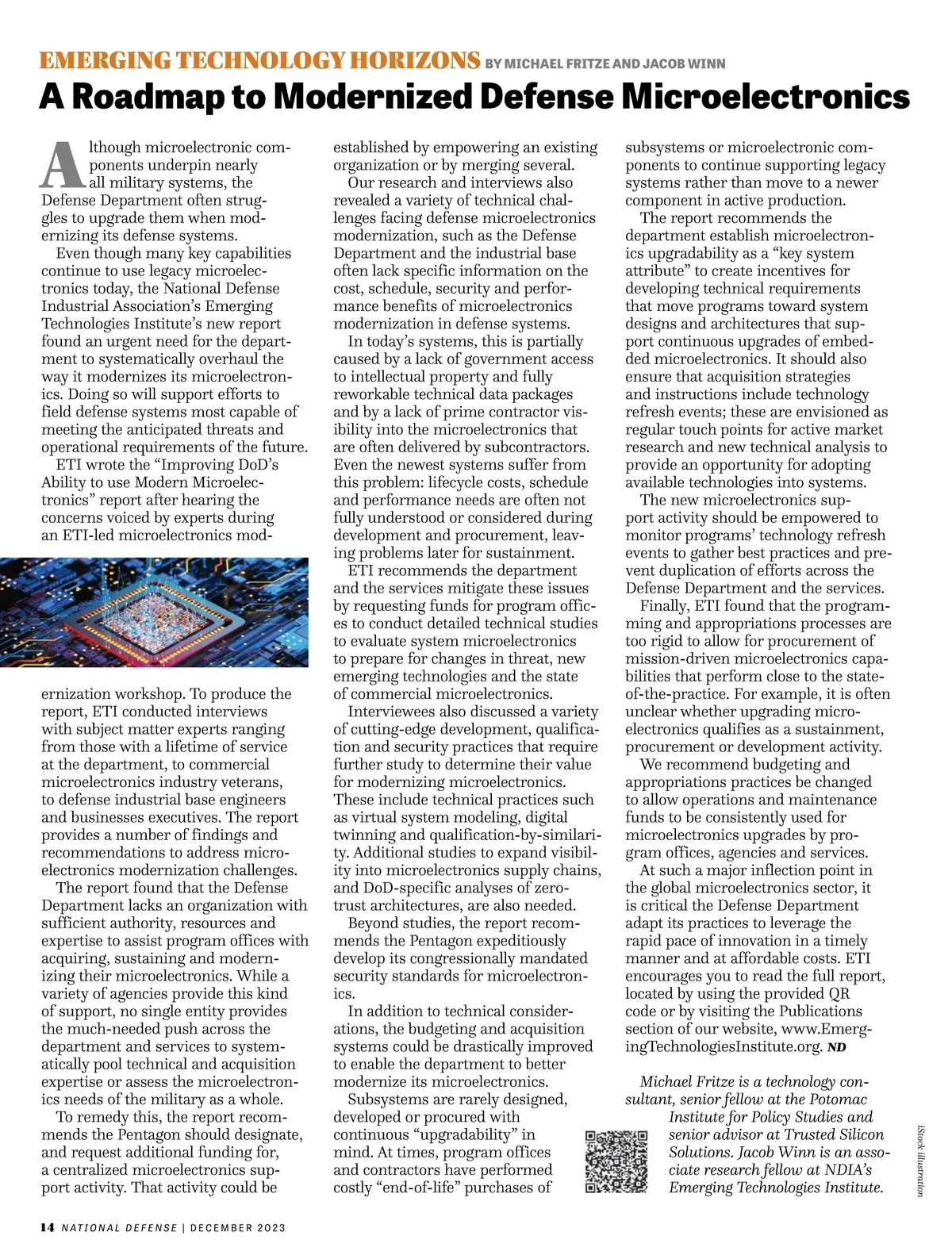 EMERGING TECHNOLOGY HORIZONS BY MICHAEL FRITZE AND JACOB WINN

A Roadmap to Modernized Defense Microelectronics

Although microelectronic components underpin nearly all military systems, the Defense Department often struggles to upgrade them when modernizing its defense systems.

Even though many key capabilities continue to use legacy microelectronics today, the National Defense Industrial Association's Emerging Technologies Institute's new report found an urgent need for the department to systematically overhaul the way it modernizes its microelectronics. Doing so will support efforts to field defense systems most capable of meeting the anticipated threats and operational requirements of the future.

ETI wrote the "Improving DoD's Ability to use Modern Microelectronics" report after hearing the concerns voiced by experts during an ETI-led microelectronics modernization workshop. To produce the report, ETI conducted interviews with subject matter experts ranging from those with a lifetime of service at the department, to commercial microelectronics industry veterans, to defense industrial base engineers and businesses executives. The report provides a number of findings and recommendations to address microelectronics modernization challenges.

The report found that the Defense Department lacks an organization with sufficient authority, resources and expertise to assist program offices with acquiring, sustaining and modernizing their microelectronics. While a variety of agencies provide this kind of support, no single entity provides the much-needed push across the department and services to systematically pool technical and acquisition expertise or assess the microelectronics needs of the military as a whole.

To remedy this, the report recommends the Pentagon should designate, and request additional funding for, a centralized microelectronics support activity. That activity could be established by empowering an existing organization or by merging several.

Our research and interviews also revealed a variety of technical challenges facing defense microelectronics modernization, such as the Defense Department and the industrial base often lack specific information on the cost, schedule, security and performance benefits of microelectronics modernization in defense systems.

In today's systems, this is partially caused by a lack of government access to intellectual property and fully reworkable technical data packages and by a lack of prime contractor visibility into the microelectronics that are often delivered by subcontractors. Even the newest systems suffer from this problem: lifecycle costs, schedule and performance needs are often not fully understood or considered during development and procurement, leaving problems later for sustainment.

ETI recommends the department and the services mitigate these issues by requesting funds for program offices to conduct detailed technical studies to evaluate system microelectronics to prepare for changes in threat, new emerging technologies and the state of commercial microelectronics.

Interviewees also discussed a variety of cutting-edge development, qualification and security practices that require further study to determine their value for modernizing microelectronics. These include technical practices such as virtual system modeling, digital twinning and qualification-by-similarity. Additional studies to expand visibility into microelectronics supply chains, and DoD-specific analyses of zero-trust architectures, are also needed.

Beyond studies, the report recommends the Pentagon expeditiously develop its congressionally mandated security standards for microelectronics.

In addition to technical considerations, the budgeting and acquisition systems could be drastically improved to enable the department to better modernize its microelectronics.

Subsystems are rarely designed, developed or procured with continuous "upgradability" in mind. At times, program offices and contractors have performed costly "end-of-life" purchases of subsystems or microelectronic components to continue supporting legacy systems rather than move to a newer component in active production.

The report recommends the department establish microelectronics upgradability as a "key system attribute" to create incentives for developing technical requirements that move programs toward system designs and architectures that support continuous upgrades of embedded microelectronics. It should also ensure that acquisition strategies and instructions include technology refresh events; these are envisioned as regular touch points for active market research and new technical analysis to provide an opportunity for adopting available technologies into systems.

The new microelectronics support activity should be empowered to monitor programs' technology refresh events to gather best practices and prevent duplication of efforts across the Defense Department and the services.

Finally, ETI found that the programming and appropriations processes are too rigid to allow for procurement of mission-driven microelectronics capabilities that perform close to the state-of-the-practice. For example, it is often unclear whether upgrading microelectronics qualifies as a sustainment, procurement or development activity.

We recommend budgeting and appropriations practices be changed to allow operations and maintenance funds to be consistently used for microelectronics upgrades by program offices, agencies and services.

At such a major inflection point in the global microelectronics sector, it is critical the Defense Department adapt its practices to leverage the rapid pace of innovation in a timely manner and at affordable costs. ETI encourages you to read the full report, located by using the provided QR code or by visiting the Publications section of our website, www.EmergingTechnologiesInstitute.org. ND

Michael Fritze is a technology consultant, senior fellow at the Potomac Institute for Policy Studies and senior advisor at Trusted Silicon Solutions. Jacob Winn is an associate research fellow at NDIA's Emerging Technologies Institute.

iStock illustration

14 NATIONAL DEFENSE | DECEMBER 2023